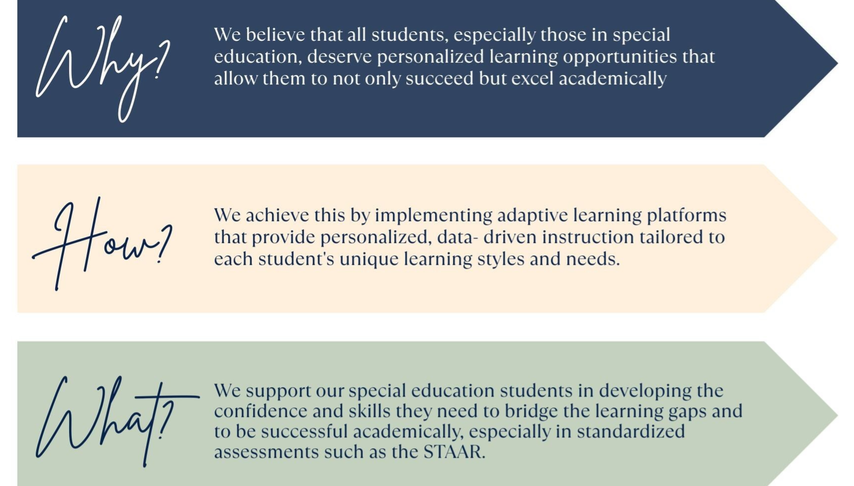 Why?

We believe that all students, especially those in special education, deserve personalized learning opportunities that allow them to not only succeed but excel academically

How?

We achieve this by implementing adaptive learning platforms that provide personalized, data- driven instruction tailored to each student's unique learning styles and needs.

What?

We support our special education students in developing the confidence and skills they need to bridge the learning gaps and to be successful academically, especially in standardized assessments such as the STAAR.